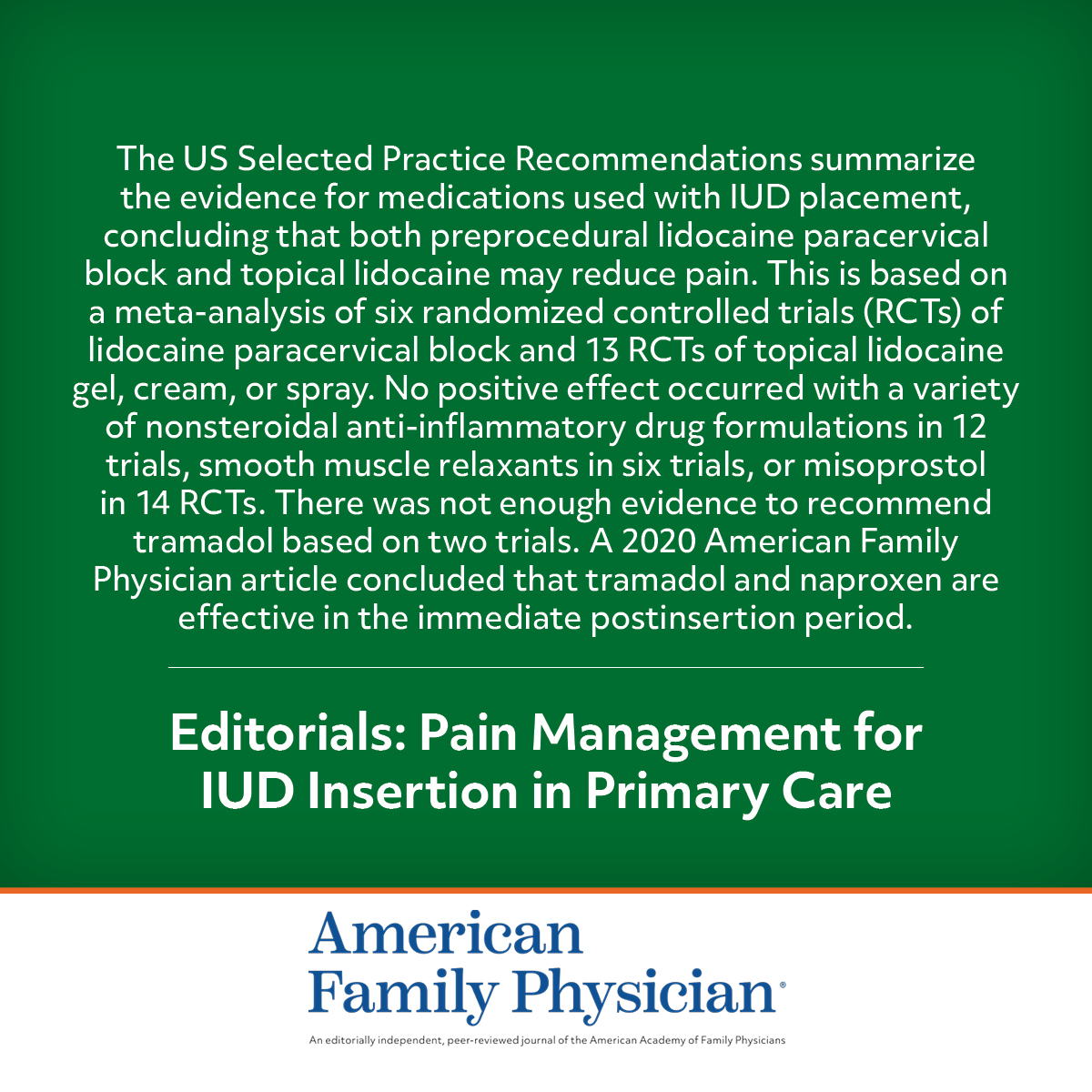 The US Selected Practice Recommendations summarize the evidence for medications used with IUD placement, concluding that both preprocedural lidocaine paracervical block and topical lidocaine may reduce pain. This is based on a meta-analysis of six randomized controlled trials (RCTs) of lidocaine paracervical block and 13 RCTs of topical lidocaine gel, cream, or spray. No positive effect occurred with a variety of nonsteroidal anti-inflammatory drug formulations in 12 trials, smooth muscle relaxants in six trials, or misoprostol in 14 RCTs. There was not enough evidence to recommend tramadol based on two trials. A 2020 American Family Physician article concluded that tramadol and naproxen are effective in the immediate postinsertion period.

Editorials: Pain Management for IUD Insertion in Primary Care

American Family Physician®

An editorially independent, peer-reviewed journal of the American Academy of Family Physicians